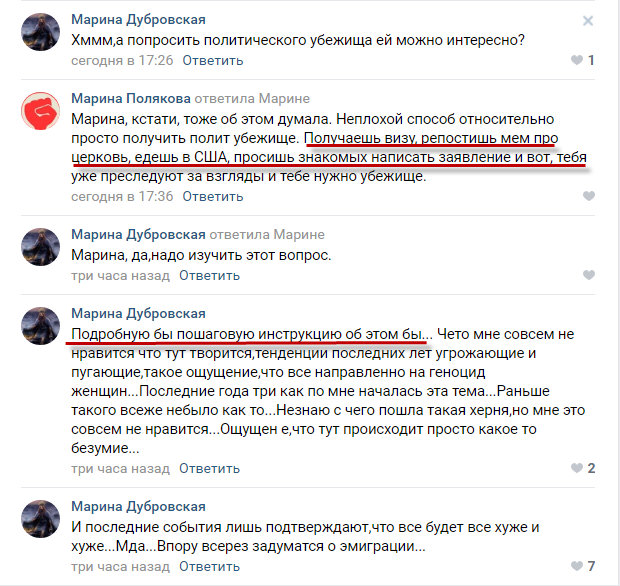 Марина Дубровская
Хммм,а попросить политического убежища ей можно интересно?
сегодня в 17:26 Ответить
1

Марина Полякова ответила Марине
Марина, кстати, тоже об этом думала. Неплохой способ относительно просто получить полит убежище. Получаешь визу, репостишь мем про церковь, едешь в США, просишь знакомых написать заявление и вот, тебя уже преследуют за взгляды и тебе нужно убежище.
сегодня в 17:36 Ответить

Марина Дубровская ответила Марине
Марина, да,надо изучить этот вопрос.
три часа назад Ответить

Марина Дубровская
Подробную бы пошаговую инструкцию об этом бы... Чето мне совсем не нравится что тут творится,тенденции последних лет угрожающие и пугающие,такое ощущение,что все направленно на геноцид женщин...Последние года три как по мне началась эта тема...Раньше такого всеже небыло как то...Незнаю с чего пошла такая херня,но мне это совсем не нравится...Ощущен е,что тут происходит просто какое то безумие...
три часа назад Ответить
2

Марина Дубровская
И последние события лишь подтверждают,что все будет все хуже и хуже...Мда...Впору всерез задуматся о эмиграции...
три часа назад Ответить
7